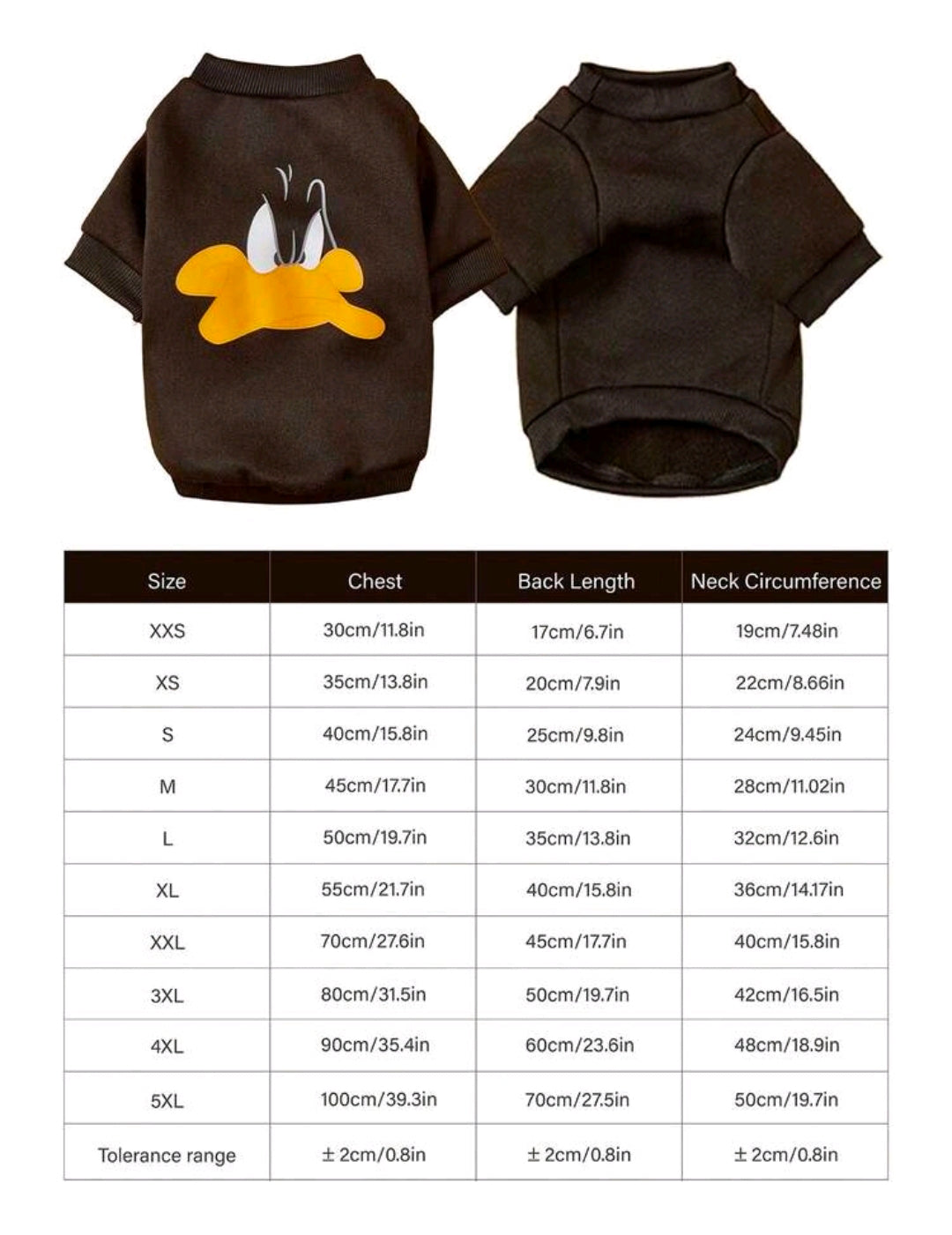 | Size | Chest | Back Length | Neck Circumference |
|---|---|---|---|
| XXS | 30cm/11.8in | 17cm/6.7in | 19cm/7.48in |
| XS | 35cm/13.8in | 20cm/7.9in | 22cm/8.66in |
| S | 40cm/15.8in | 25cm/9.8in | 24cm/9.45in |
| M | 45cm/17.7in | 30cm/11.8in | 28cm/11.02in |
| L | 50cm/19.7in | 35cm/13.8in | 32cm/12.6in |
| XL | 55cm/21.7in | 40cm/15.8in | 36cm/14.17in |
| XXL | 70cm/27.6in | 45cm/17.7in | 40cm/15.8in |
| 3XL | 80cm/31.5in | 50cm/19.7in | 42cm/16.5in |
| 4XL | 90cm/35.4in | 60cm/23.6in | 48cm/18.9in |
| 5XL | 100cm/39.3in | 70cm/27.5in | 50cm/19.7in |
| Tolerance range | ± 2cm/0.8in | ± 2cm/0.8in | ± 2cm/0.8in |